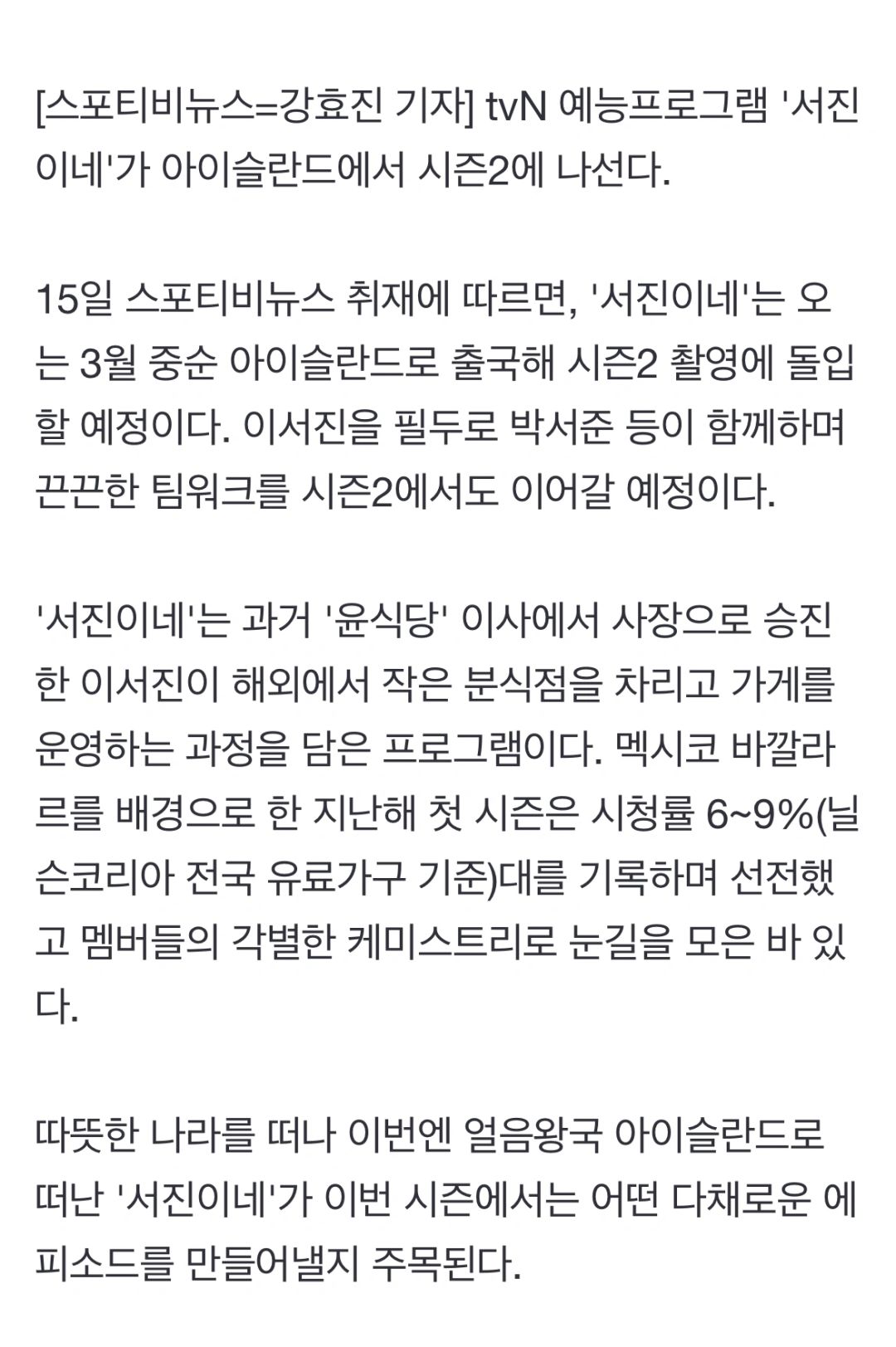 [스포티비뉴스=강효진 기자] tvN 예능프로그램 '서진이네'가 아이슬란드에서 시즌2에 나선다.

15일 스포티비뉴스 취재에 따르면, '서진이네'는 오는 3월 중순 아이슬란드로 출국해 시즌2 촬영에 돌입할 예정이다. 이서진을 필두로 박서준 등이 함께하며 끈끈한 팀워크를 시즌2에서도 이어갈 예정이다.

'서진이네'는 과거 '윤식당' 이사에서 사장으로 승진한 이서진이 해외에서 작은 분식점을 차리고 가게를 운영하는 과정을 담은 프로그램이다. 멕시코 바깔라르를 배경으로 한 지난해 첫 시즌은 시청률 6~9%(닐슨코리아 전국 유료가구 기준)대를 기록하며 선전했고 멤버들의 각별한 케미스트리로 눈길을 모은 바 있다.

따뜻한 나라를 떠나 이번엔 얼음왕국 아이슬란드로 떠난 '서진이네'가 이번 시즌에서는 어떤 다채로운 에피소드를 만들어낼지 주목된다.